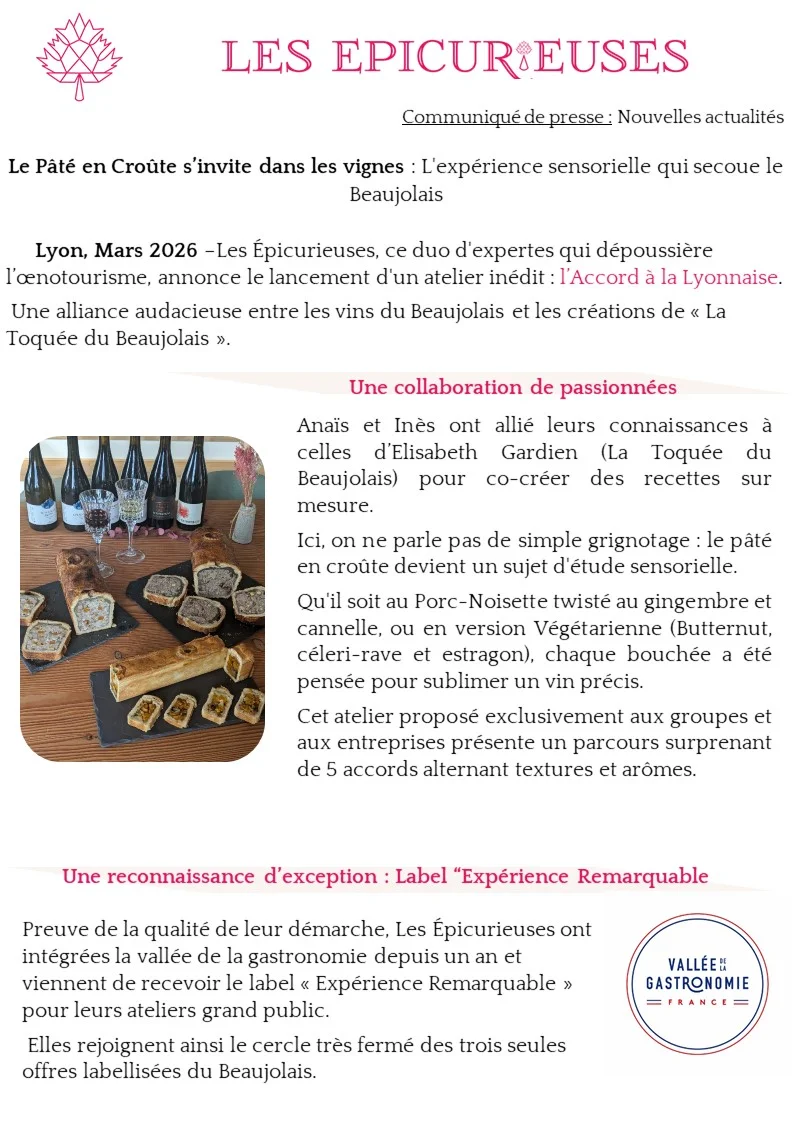 LES EPICURIEUSES

Communiqué de presse : Nouvelles actualités

Le Pâté en Croûte s'invite dans les vignes : L'expérience sensorielle qui secoue le Beaujolais

Lyon, Mars 2026 –Les Épicurieuses, ce duo d'expertes qui dépoussière l'œnotourisme, annonce le lancement d'un atelier inédit : l'Accord à la Lyonnaise.

Une alliance audacieuse entre les vins du Beaujolais et les créations de « La Toquée du Beaujolais ».

Une collaboration de passionnées

Anaïs et Inès ont allié leurs connaissances à celles d'Elisabeth Gardien (La Toquée du Beaujolais) pour co-créer des recettes sur mesure.

Ici, on ne parle pas de simple grignotage : le pâté en croûte devient un sujet d'étude sensorielle.

Qu'il soit au Porc-Noisette twisté au gingembre et cannelle, ou en version Végétarienne (Butternut, céleri-rave et estragon), chaque bouchée a été pensée pour sublimer un vin précis.

Cet atelier proposé exclusivement aux groupes et aux entreprises présente un parcours surprenant de 5 accords alternant textures et arômes.

Une reconnaissance d'exception : Label "Expérience Remarquable

Preuve de la qualité de leur démarche, Les Épicurieuses ont intégrées la vallée de la gastronomie depuis un an et viennent de recevoir le label « Expérience Remarquable » pour leurs ateliers grand public.

Elles rejoignent ainsi le cercle très fermé des trois seules offres labellisées du Beaujolais.

VALLÉE DE LA GASTRONOMIE FRANCE